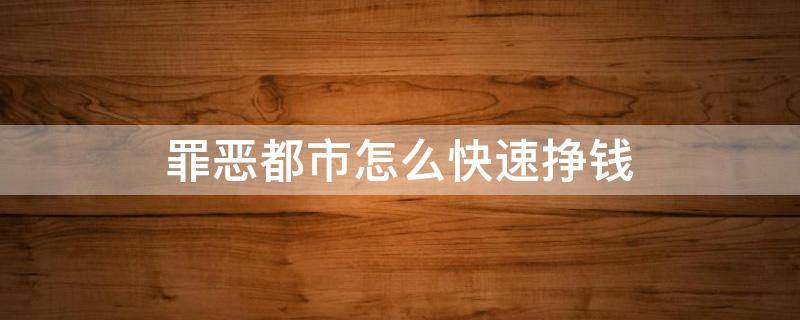 罪恶都市怎么快速挣钱